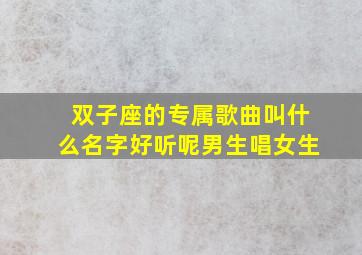 双子座的专属歌曲叫什么名字好听呢男生唱女生